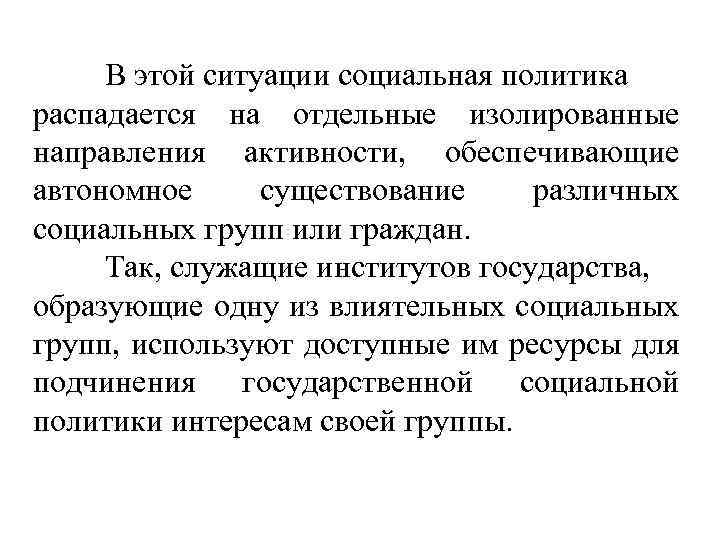 В этой ситуации социальная политика распадается на отдельные изолированные направления активности, обеспечивающие автономное существование различных социальных групп или граждан.

Так, служащие институтов государства, образующие одну из влиятельных социальных групп, используют доступные им ресурсы для подчинения государственной социальной политики интересам своей группы.